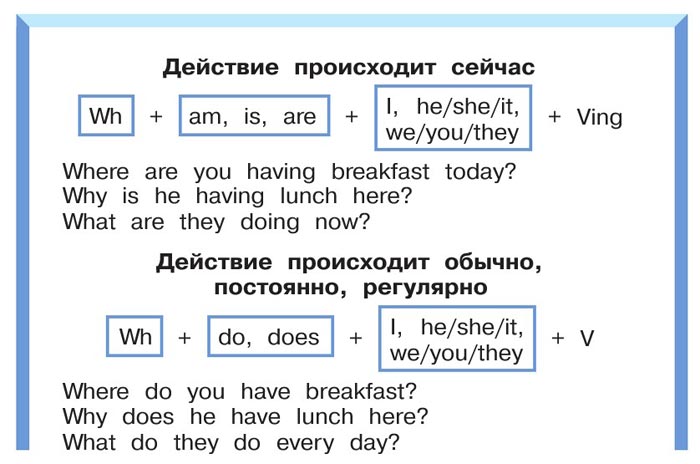 Действие происходит сейчас

Wh + am, is, are + I, he/she/it, we/you/they + Ving

Where are you having breakfast today?
Why is he having lunch here?
What are they doing now?

Действие происходит обычно, постоянно, регулярно

Wh + do, does + I, he/she/it, we/you/they + V

Where do you have breakfast?
Why does he have lunch here?
What do they do every day?